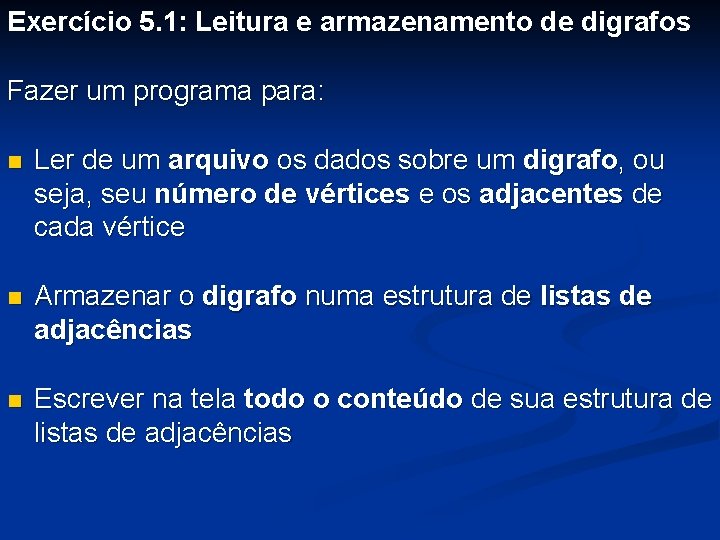 Exercício 5.1: Leitura e armazenamento de digrafos

Fazer um programa para:

• Ler de um arquivo os dados sobre um digrafo, ou seja, seu número de vértices e os adjacentes de cada vértice

• Armazenar o digrafo numa estrutura de listas de adjacências

• Escrever na tela todo o conteúdo de sua estrutura de listas de adjacências